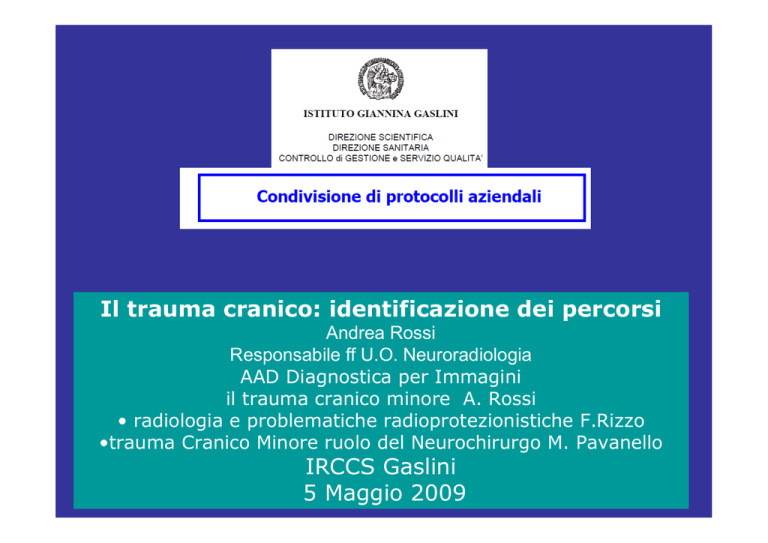 ISTITUTO GIANNINA GASLINI

DIREZIONE SCIENTIFICA
DIREZIONE SANITARIA
CONTROLLO di GESTIONE e SERVIZIO QUALITA'

Condivisione di protocolli aziendali

Il trauma cranico: identificazione dei percorsi
Andrea Rossi
Responsabile ff U.O. Neuroradiologia
AAD Diagnostica per Immagini
il trauma cranico minore A. Rossi
• radiologia e problematiche radioprotezionistiche F.Rizzo
•trauma Cranico Minore ruolo del Neurochirurgo M. Pavanello
IRCCS Gaslini
5 Maggio 2009